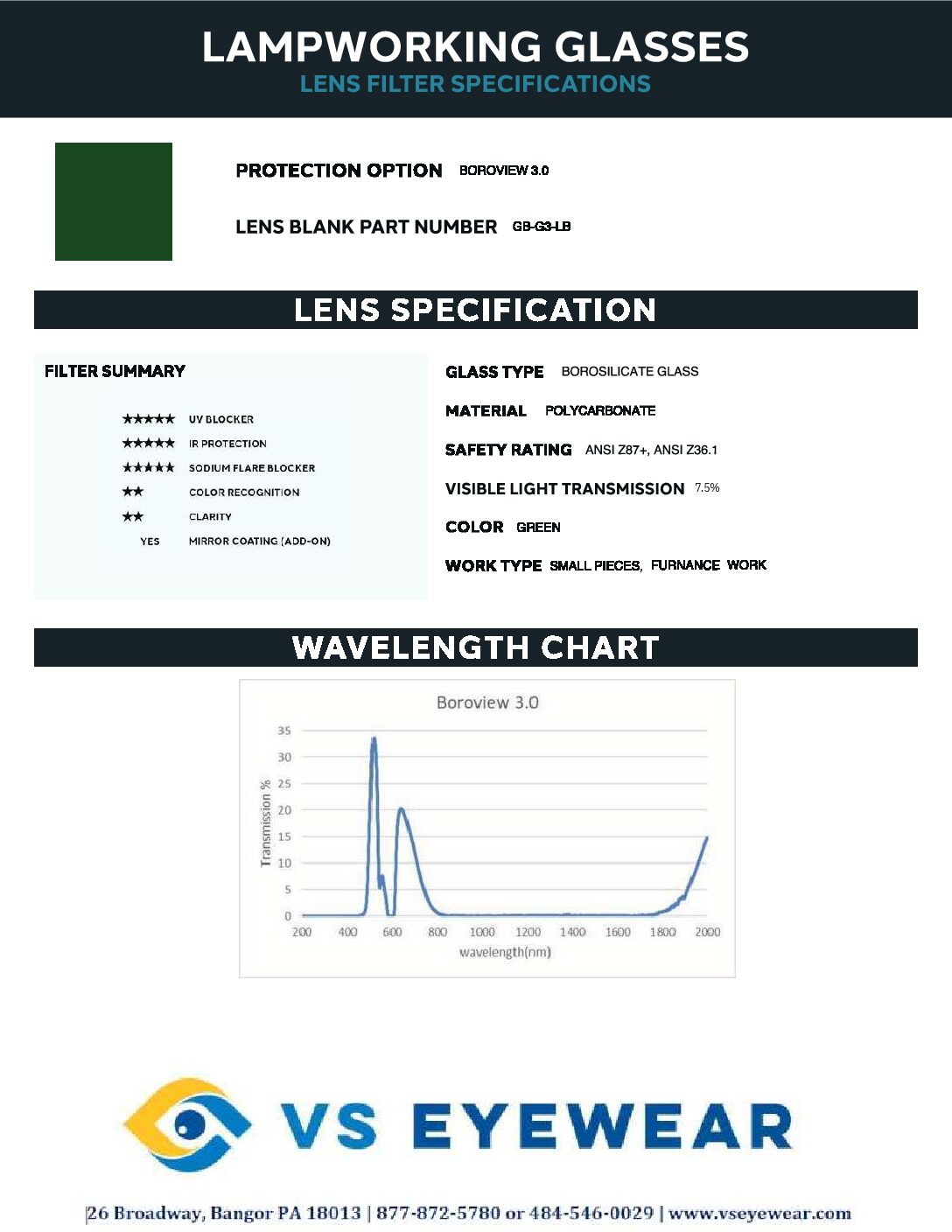 LAMPWORKING GLASSES
LENS FILTER SPECIFICATIONS

PROTECTION OPTION BOROVIEW 3.0

LENS BLANK PART NUMBER GB-G3-LB

LENS SPECIFICATION

FILTER SUMMARY

★★★★★ UV BLOCKER
★★★★★ IR PROTECTION
★★★★★ SODIUM FLARE BLOCKER
★★ COLOR RECOGNITION
★★ CLARITY
YES MIRROR COATING (ADD-ON)

GLASS TYPE BOROSILICATE GLASS

MATERIAL POLYCARBONATE

SAFETY RATING ANSI Z87+, ANSI Z36.1

VISIBLE LIGHT TRANSMISSION 7.5%

COLOR GREEN

WORK TYPE SMALL PIECES, FURNANCE WORK

WAVELENGTH CHART

Boroview 3.0

Transmission %

35
30
25
20
15
10
5
0

200 400 600 800 1000 1200 1400 1600 1800 2000

wavelength(nm)

VS EYEWEAR

26 Broadway, Bangor PA 18013 | 877-872-5780 or 484-546-0029 | www.vseyewear.com